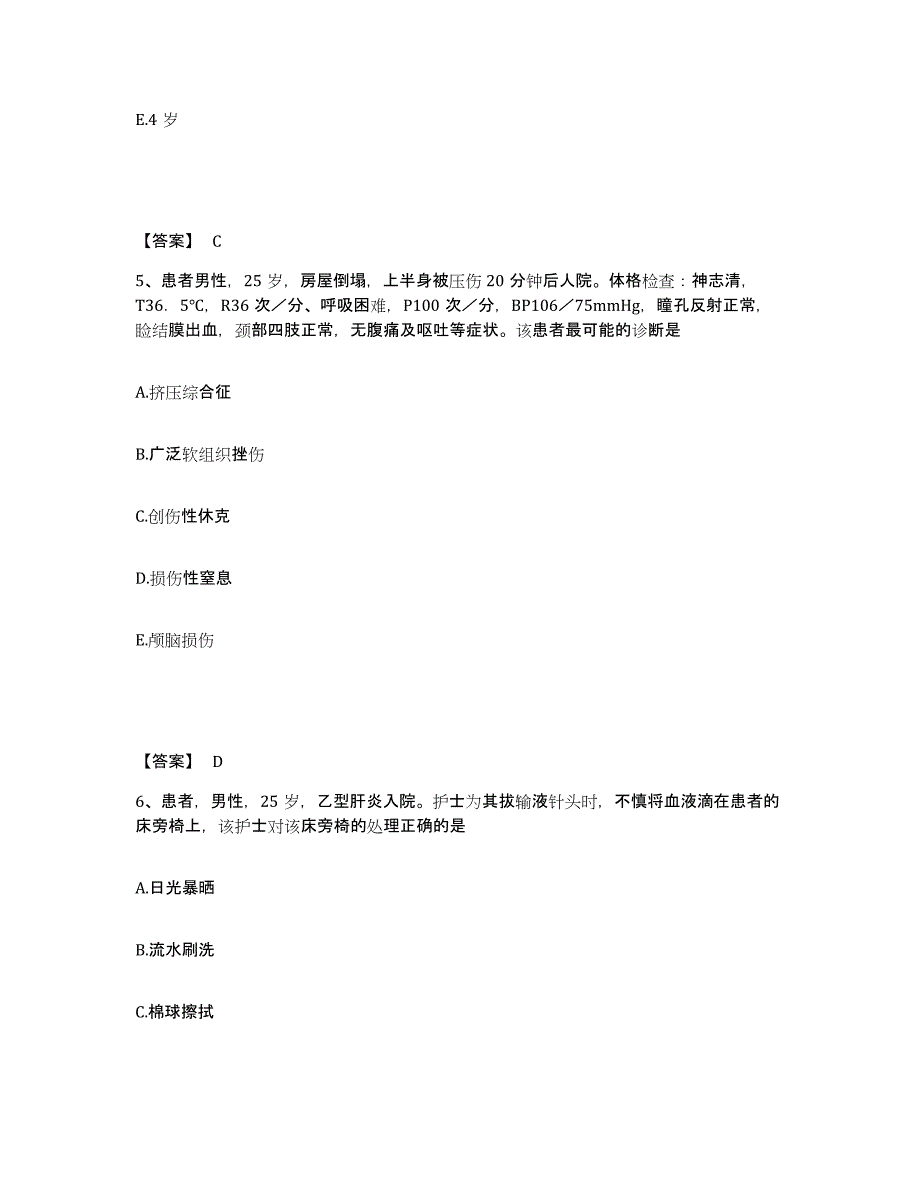 E.4 岁

【答案】 C

5、患者男性，25 岁，房屋倒塌，上半身被压伤 20 分钟后人院。体格检查：神志清，T36．5℃，R36 次／分、呼吸困难，P100 次／分，BP106／75mmHg，瞳孔反射正常，睑结膜出血，颈部四肢正常，无腹痛及呕吐等症状。该患者最可能的诊断是

A.挤压综合征

B.广泛软组织挫伤

C.创伤性休克

D.损伤性窒息

E.颅脑损伤

【答案】 D

6、患者，男性，25 岁，乙型肝炎入院。护士为其拔输液针头时，不慎将血液滴在患者的床旁椅上，该护士对该床旁椅的处理正确的是

A.日光暴晒

B.流水刷洗

C.棉球擦拭